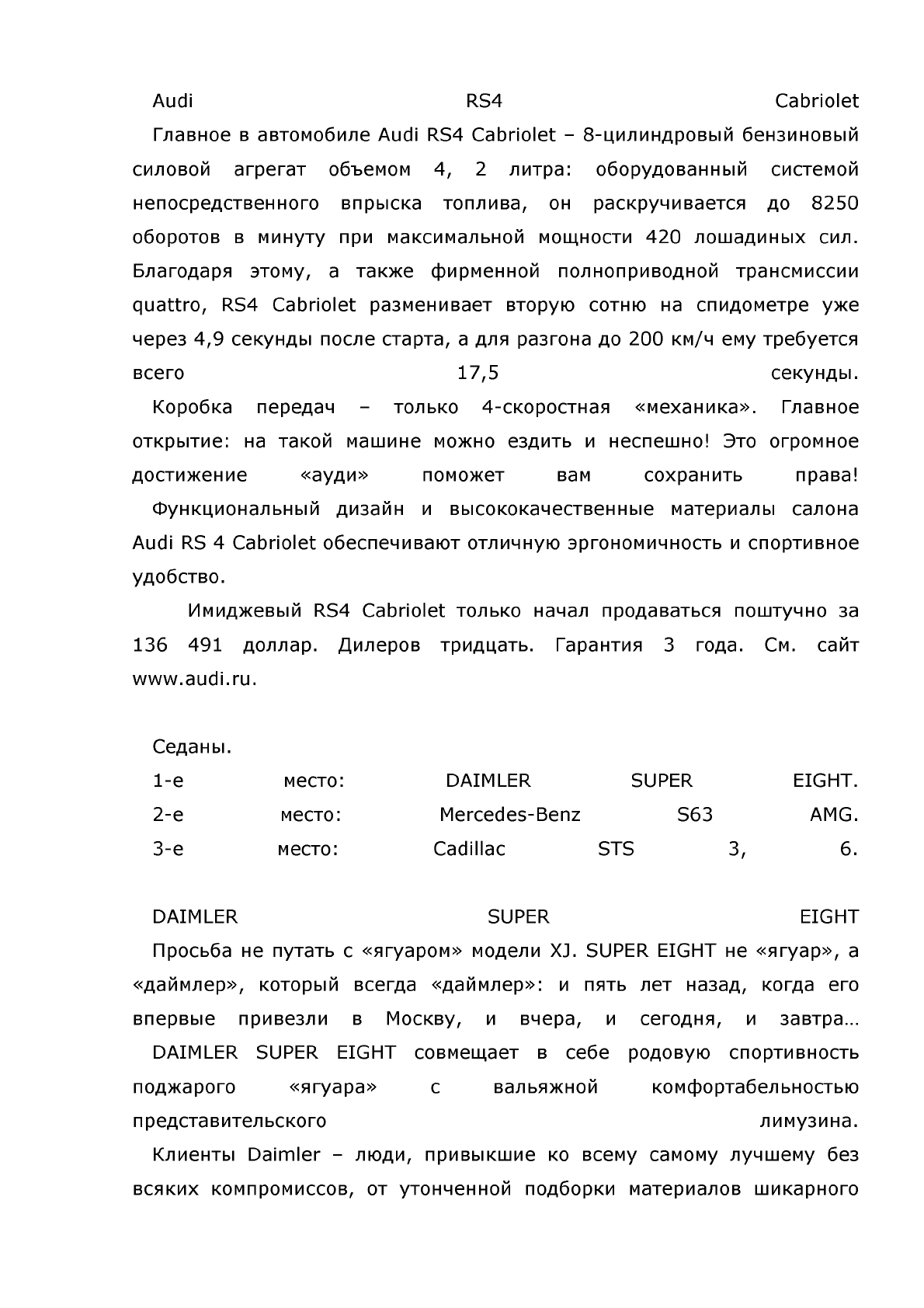 Audi RS4 Cabriolet

Главное в автомобиле Audi RS4 Cabriolet – 8-цилиндровый бензиновый силовой агрегат объемом 4, 2 литра: оборудованный системой непосредственного впрыска топлива, он раскручивается до 8250 оборотов в минуту при максимальной мощности 420 лошадиных сил. Благодаря этому, а также фирменной полноприводной трансмиссии quattro, RS4 Cabriolet разменивает вторую сотню на спидометре уже через 4,9 секунды после старта, а для разгона до 200 км/ч ему требуется всего 17,5 секунды.

Коробка передач – только 4-скоростная «механика». Главное открытие: на такой машине можно ездить и неспешно! Это огромное достижение «ауди» поможет вам сохранить права!

Функциональный дизайн и высококачественные материалы салона Audi RS 4 Cabriolet обеспечивают отличную эргономичность и спортивное удобство.

Имиджевый RS4 Cabriolet только начал продаваться поштучно за 136 491 доллар. Дилеров тридцать. Гарантия 3 года. См. сайт www.audi.ru.

Седаны.

1-е место: DAIMLER SUPER EIGHT.

2-е место: Mercedes-Benz S63 AMG.

3-е место: Cadillac STS 3, 6.

DAIMLER SUPER EIGHT

Просьба не путать с «ягуаром» модели XJ. SUPER EIGHT не «ягуар», а «даймлер», который всегда «даймлер»: и пять лет назад, когда его впервые привезли в Москву, и вчера, и сегодня, и завтра…

DAIMLER SUPER EIGHT совмещает в себе родовую спортивность поджарого «ягуара» с вальяжной комфортабельностью представительского лимузина.

Клиенты Daimler – люди, привыкшие ко всему самому лучшему без всяких компромиссов, от утонченной подборки материалов шикарного